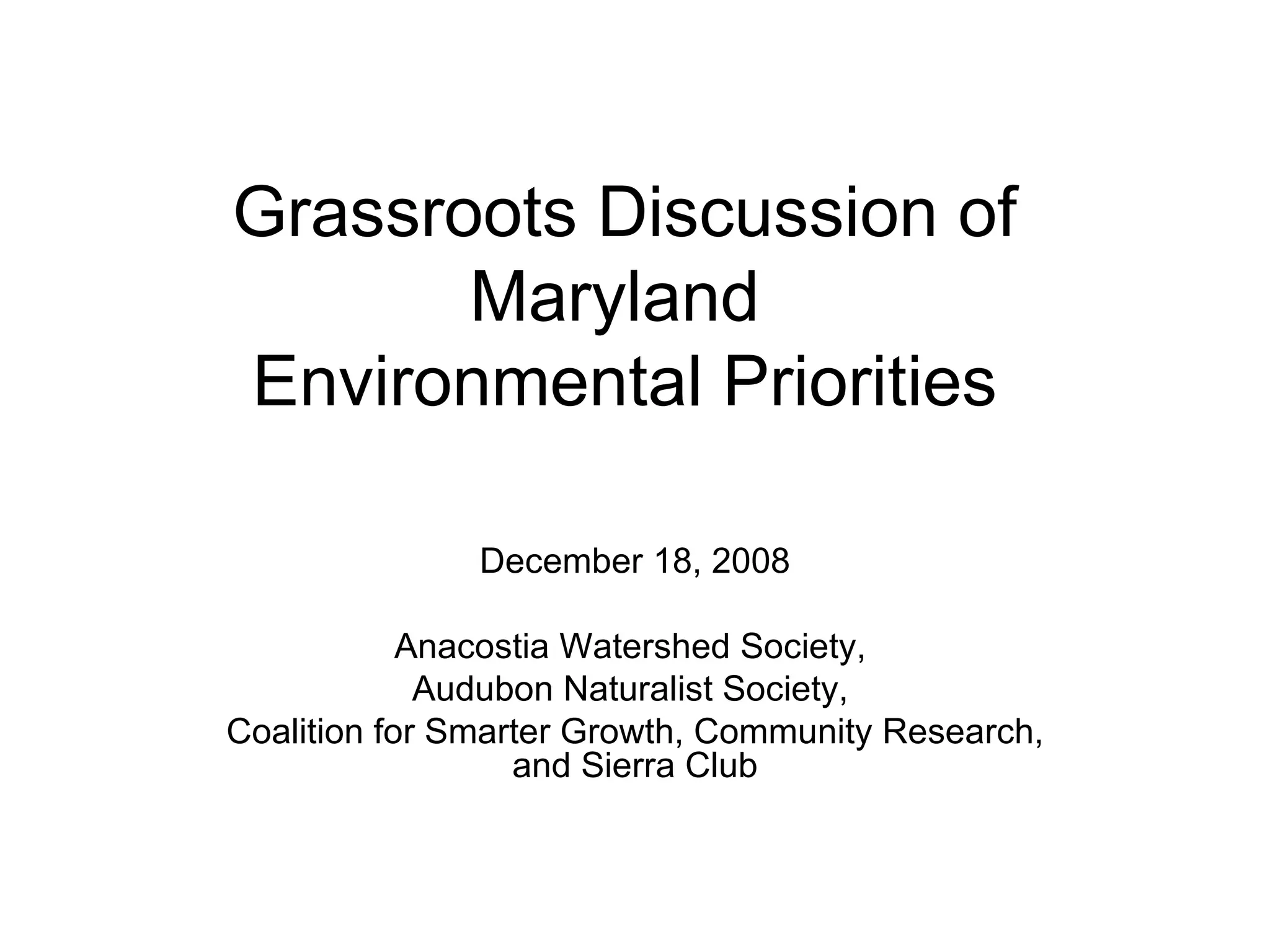 Grassroots Discussion of Maryland Environmental Priorities

December 18, 2008

Anacostia Watershed Society,
Audubon Naturalist Society,
Coalition for Smarter Growth, Community Research, and Sierra Club